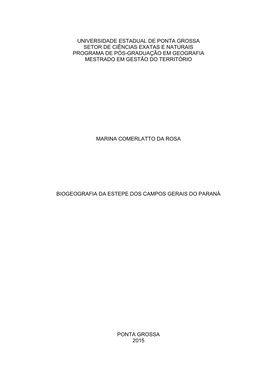 UNIVERSIDADE ESTADUAL DE PONTA GROSSA
SETOR DE CIÊNCIAS EXATAS E NATURAIS
PROGRAMA DE PÓS-GRADUAÇÃO EM GEOGRAFIA
MESTRADO EM GESTÃO DO TERRITÓRIO

MARINA COMERLATTO DA ROSA

BIOGEOGRAFIA DA ESTEPE DOS CAMPOS GERAIS DO PARANÁ

PONTA GROSSA
2015